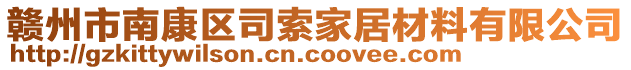 赣州市南康区司索家居材料有限公司
http://gzkittywilson.cn.coovee.com